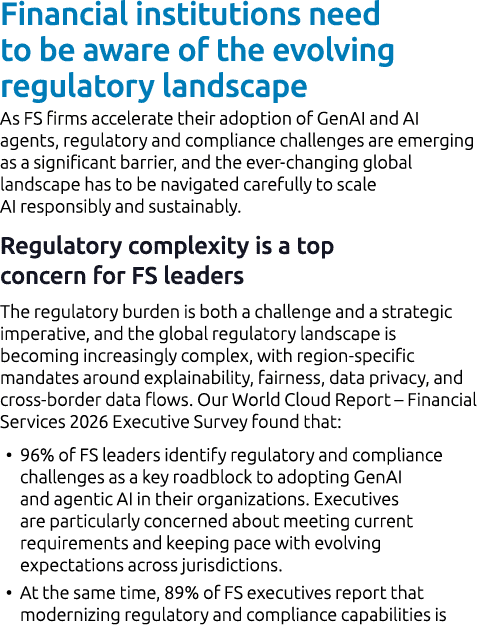 Financial institutions need to be aware of the evolving regulatory landscape

As FS firms accelerate their adoption of GenAI and AI agents, regulatory and compliance challenges are emerging as a significant barrier, and the ever-changing global landscape has to be navigated carefully to scale AI responsibly and sustainably.

Regulatory complexity is a top concern for FS leaders

The regulatory burden is both a challenge and a strategic imperative, and the global regulatory landscape is becoming increasingly complex, with region-specific mandates around explainability, fairness, data privacy, and cross-border data flows. Our World Cloud Report – Financial Services 2026 Executive Survey found that:

• 96% of FS leaders identify regulatory and compliance challenges as a key roadblock to adopting GenAI and agentic AI in their organizations. Executives are particularly concerned about meeting current requirements and keeping pace with evolving expectations across jurisdictions.

• At the same time, 89% of FS executives report that modernizing regulatory and compliance capabilities is